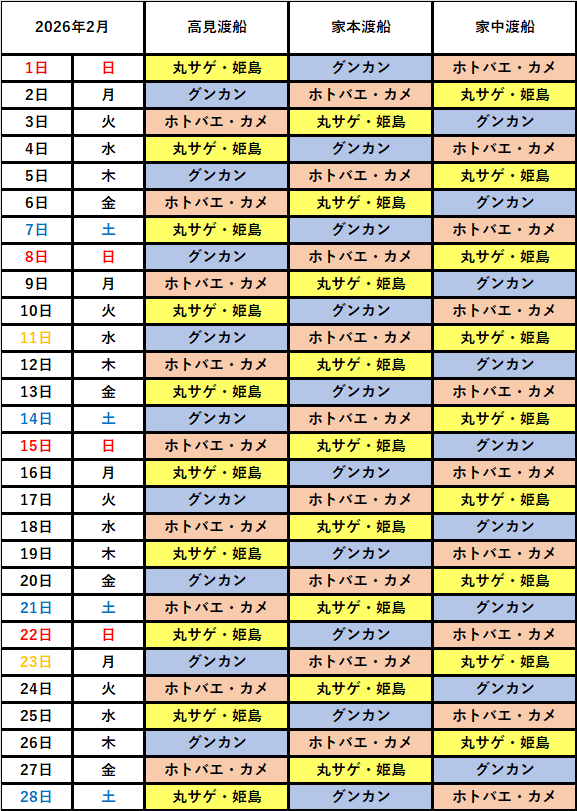 | 2026年2月 | | 高見渡船 | 家本渡船 | 家中渡船 |
|---|---|---|---|---|
| 1日 | 日 | 丸サゲ・姫島 | グンカン | ホトバエ・カメ |
| 2日 | 月 | グンカン | ホトバエ・カメ | 丸サゲ・姫島 |
| 3日 | 火 | ホトバエ・カメ | 丸サゲ・姫島 | グンカン |
| 4日 | 水 | 丸サゲ・姫島 | グンカン | ホトバエ・カメ |
| 5日 | 木 | グンカン | ホトバエ・カメ | 丸サゲ・姫島 |
| 6日 | 金 | ホトバエ・カメ | 丸サゲ・姫島 | グンカン |
| 7日 | 土 | 丸サゲ・姫島 | グンカン | ホトバエ・カメ |
| 8日 | 日 | グンカン | ホトバエ・カメ | 丸サゲ・姫島 |
| 9日 | 月 | ホトバエ・カメ | 丸サゲ・姫島 | グンカン |
| 10日 | 火 | 丸サゲ・姫島 | グンカン | ホトバエ・カメ |
| 11日 | 水 | グンカン | ホトバエ・カメ | 丸サゲ・姫島 |
| 12日 | 木 | ホトバエ・カメ | 丸サゲ・姫島 | グンカン |
| 13日 | 金 | 丸サゲ・姫島 | グンカン | ホトバエ・カメ |
| 14日 | 土 | グンカン | ホトバエ・カメ | 丸サゲ・姫島 |
| 15日 | 日 | ホトバエ・カメ | 丸サゲ・姫島 | グンカン |
| 16日 | 月 | 丸サゲ・姫島 | グンカン | ホトバエ・カメ |
| 17日 | 火 | グンカン | ホトバエ・カメ | 丸サゲ・姫島 |
| 18日 | 水 | ホトバエ・カメ | 丸サゲ・姫島 | グンカン |
| 19日 | 木 | 丸サゲ・姫島 | グンカン | ホトバエ・カメ |
| 20日 | 金 | グンカン | ホトバエ・カメ | 丸サゲ・姫島 |
| 21日 | 土 | ホトバエ・カメ | 丸サゲ・姫島 | グンカン |
| 22日 | 日 | 丸サゲ・姫島 | グンカン | ホトバエ・カメ |
| 23日 | 月 | グンカン | ホトバエ・カメ | 丸サゲ・姫島 |
| 24日 | 火 | ホトバエ・カメ | 丸サゲ・姫島 | グンカン |
| 25日 | 水 | 丸サゲ・姫島 | グンカン | ホトバエ・カメ |
| 26日 | 木 | グンカン | ホトバエ・カメ | 丸サゲ・姫島 |
| 27日 | 金 | ホトバエ・カメ | 丸サゲ・姫島 | グンカン |
| 28日 | 土 | 丸サゲ・姫島 | グンカン | ホトバエ・カメ |